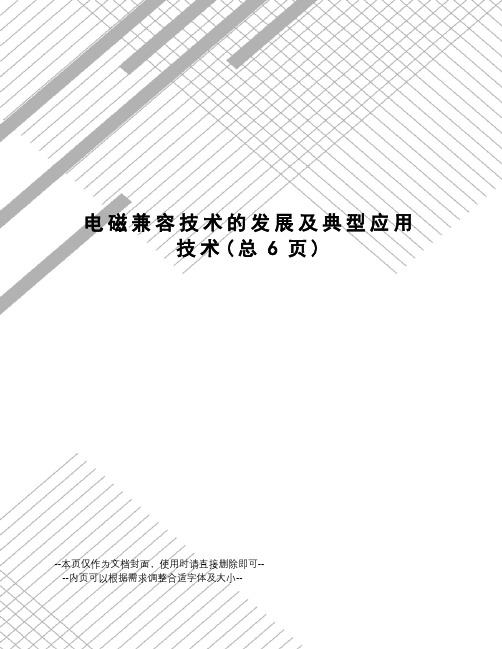 电磁兼容技术的发展及典型应用技术（总 6 页）

--本页仅作为文档封面，使用时请直接删除即可--
--内页可以根据需求调整合适字体及大小--